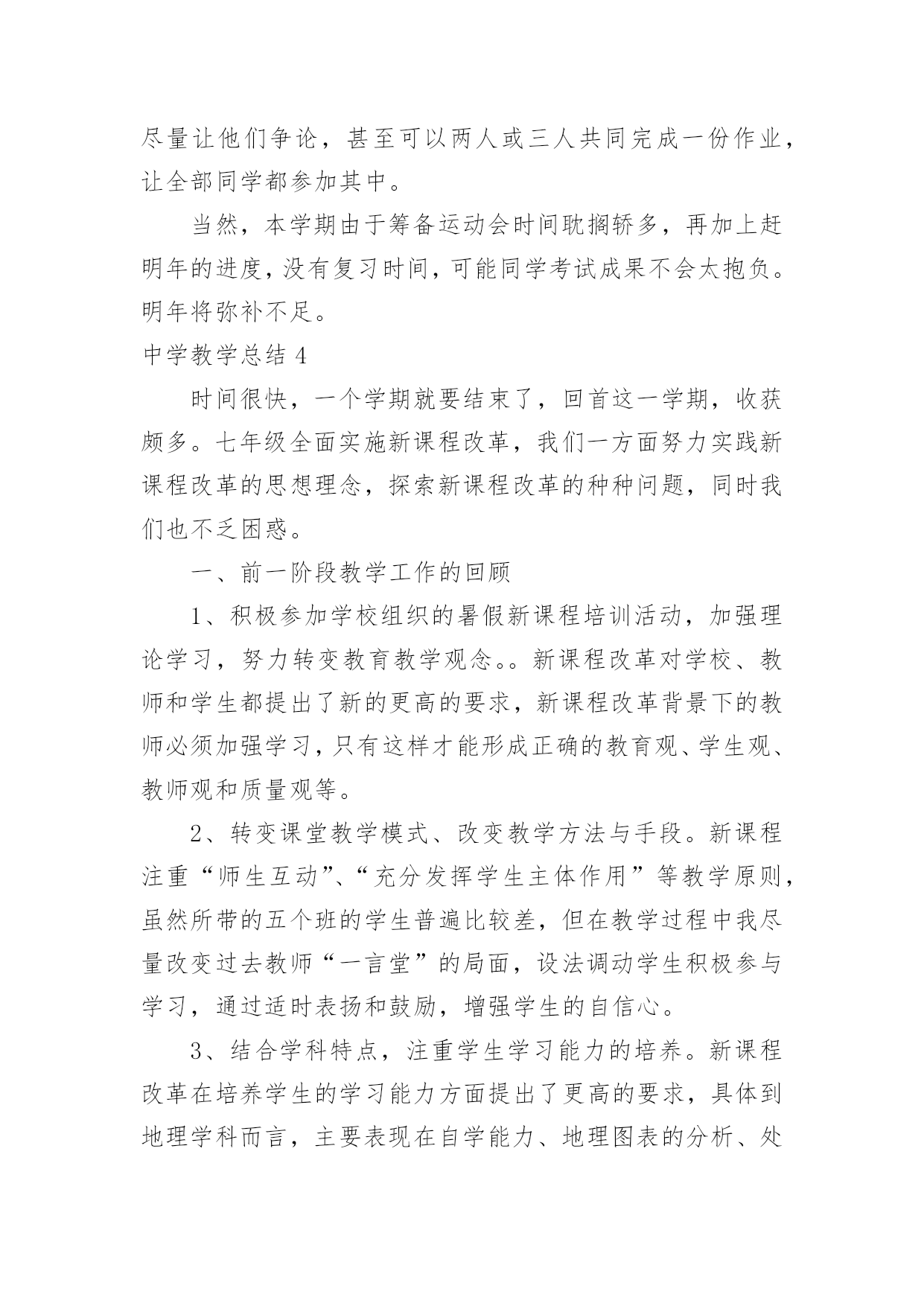 尽量让他们争论，甚至可以两人或三人共同完成一份作业，让全部同学都参加其中。

当然，本学期由于筹备运动会时间耽搁轿多，再加上赶明年的进度，没有复习时间，可能同学考试成果不会太抱负。明年将弥补不足。

中学教学总结 4

时间很快，一个学期就要结束了，回首这一学期，收获颇多。七年级全面实施新课程改革，我们一方面努力实践新课程改革的思想理念，探索新课程改革的种种问题，同时我们也不乏困惑。

一、前一阶段教学工作的回顾

1、积极参加学校组织的暑假新课程培训活动，加强理论学习，努力转变教育教学观念。。新课程改革对学校、教师和学生都提出了新的更高的要求，新课程改革背景下的教师必须加强学习，只有这样才能形成正确的教育观、学生观、教师观和质量观等。

2、转变课堂教学模式、改变教学方法与手段。新课程注重“师生互动”、“充分发挥学生主体作用”等教学原则，虽然所带的五个班的学生普遍比较差，但在教学过程中我尽量改变过去教师“一言堂”的局面，设法调动学生积极参与学习，通过适时表扬和鼓励，增强学生的自信心。

3、结合学科特点，注重学生学习能力的培养。新课程改革在培养学生的学习能力方面提出了更高的要求，具体到地理学科而言，主要表现在自学能力、地理图表的分析、处